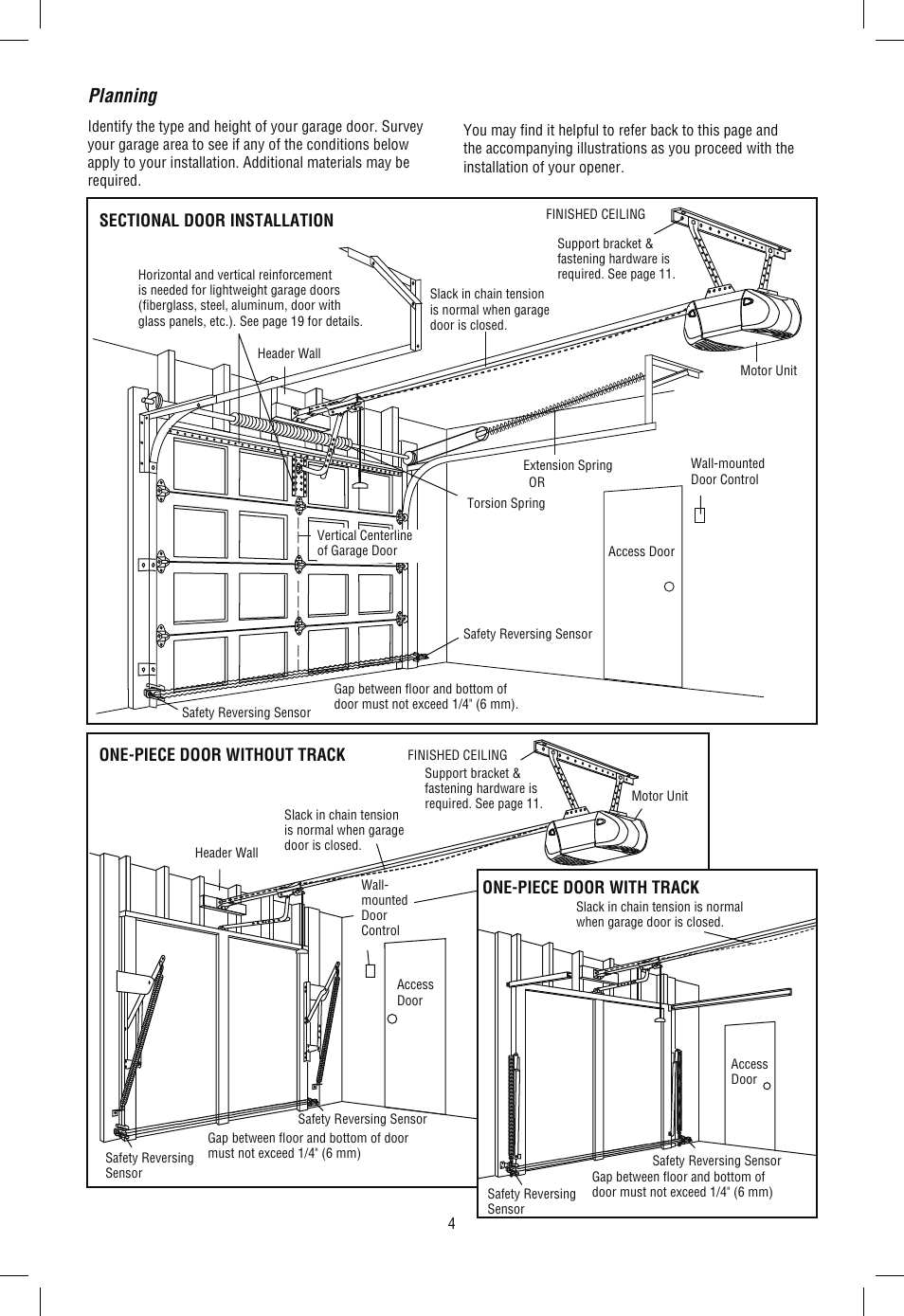 Planning

Identify the type and height of your garage door. Survey your garage area to see if any of the conditions below apply to your installation. Additional materials may be required.

You may find it helpful to refer back to this page and the accompanying illustrations as you proceed with the installation of your opener.

SECTIONAL DOOR INSTALLATION

FINISHED CEILING

Support bracket & fastening hardware is required. See page 11.

Horizontal and vertical reinforcement is needed for lightweight garage doors (fiberglass, steel, aluminum, door with glass panels, etc.). See page 19 for details.

Slack in chain tension is normal when garage door is closed.

Header Wall

Motor Unit

Extension Spring OR

Torsion Spring

Wall-mounted Door Control

Vertical Centerline of Garage Door

Access Door

Safety Reversing Sensor

Gap between floor and bottom of door must not exceed 1/4" (6 mm).

Safety Reversing Sensor

ONE-PIECE DOOR WITHOUT TRACK

FINISHED CEILING

Support bracket & fastening hardware is required. See page 11.

Motor Unit

Slack in chain tension is normal when garage door is closed.

Header Wall

Wall-mounted Door Control

Access Door

Safety Reversing Sensor

Gap between floor and bottom of door must not exceed 1/4" (6 mm)

Safety Reversing Sensor

ONE-PIECE DOOR WITH TRACK

Slack in chain tension is normal when garage door is closed.

Access Door

Safety Reversing Sensor

Gap between floor and bottom of door must not exceed 1/4" (6 mm)

Safety Reversing Sensor

4